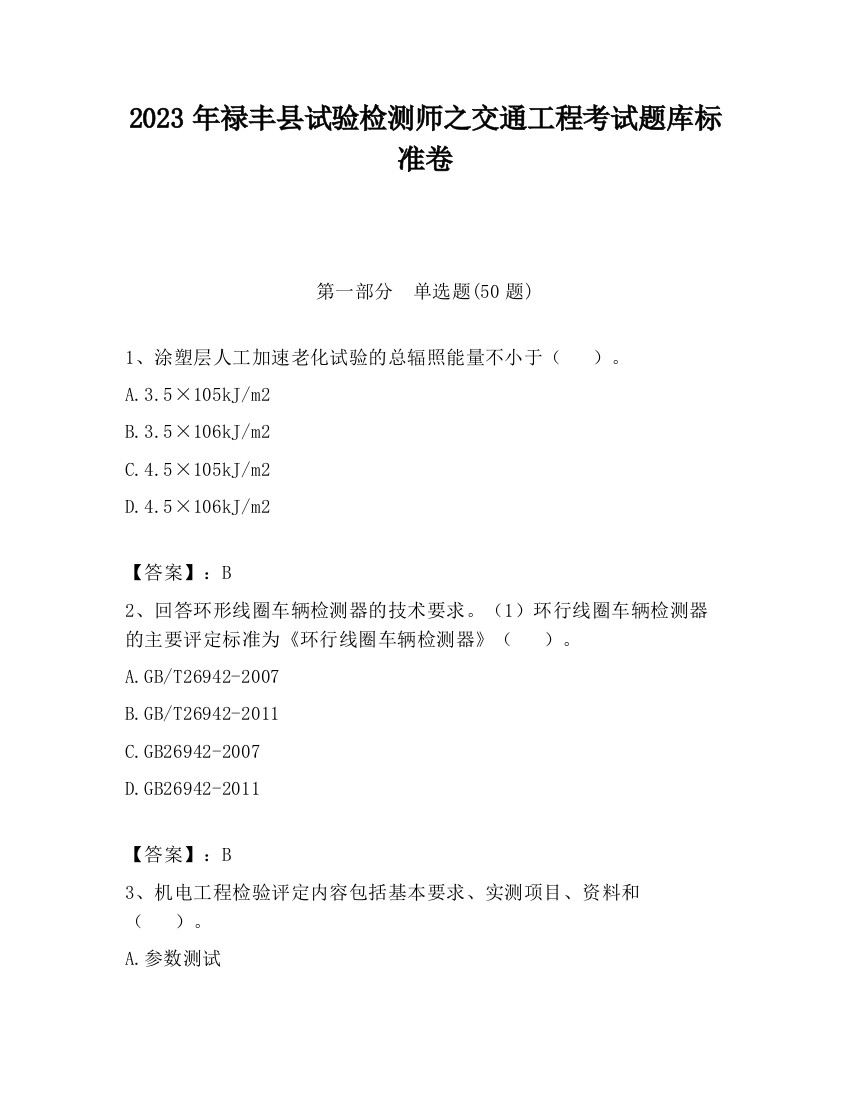 2023 年禄丰县试验检测师之交通工程考试题库标准卷

第一部分　单选题(50 题)

1、涂塑层人工加速老化试验的总辐照能量不小于（　　）。

A.3.5×105kJ/m2

B.3.5×106kJ/m2

C.4.5×105kJ/m2

D.4.5×106kJ/m2

【答案】：B

2、回答环形线圈车辆检测器的技术要求。（1）环行线圈车辆检测器的主要评定标准为《环行线圈车辆检测器》（　　）。

A.GB/T26942-2007

B.GB/T26942-2011

C.GB26942-2007

D.GB26942-2011

【答案】：B

3、机电工程检验评定内容包括基本要求、实测项目、资料和（　　）。

A.参数测试